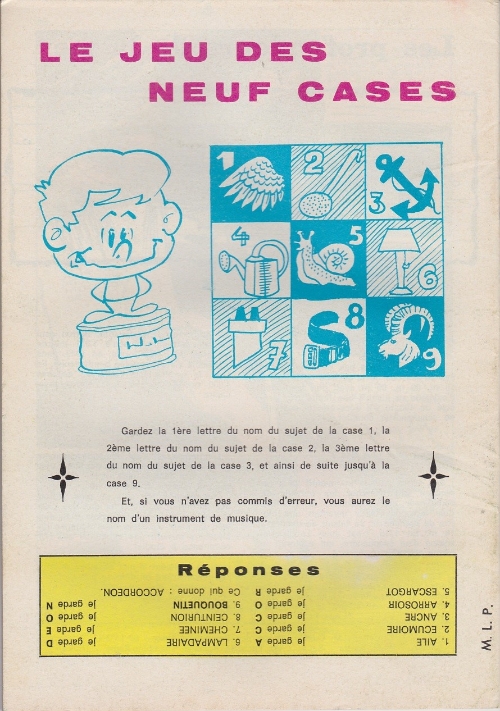 LE JEU DES
NEUF CASES

1 2 3 4 5 6 7 8 9

Gardez la 1ère lettre du nom du sujet de la case 1, la 2ème lettre du nom du sujet de la case 2, la 3ème lettre du nom du sujet de la case 3, et ainsi de suite jusqu'à la case 9.

Et, si vous n'avez pas commis d'erreur, vous aurez le nom d'un instrument de musique.

Réponses

1. AILE je garde A
2. ECUMOIRE je garde C
3. ANCRE je garde C
4. ARROSOIR je garde O
5. ESCARGOT je garde R
6. LAMPADAIRE je garde D
7. CHEMINEE je garde E
8. CEINTURION je garde O
9. BOUQUETIN je garde N
Ce qui donne : ACCORDEON.

M. L. P.